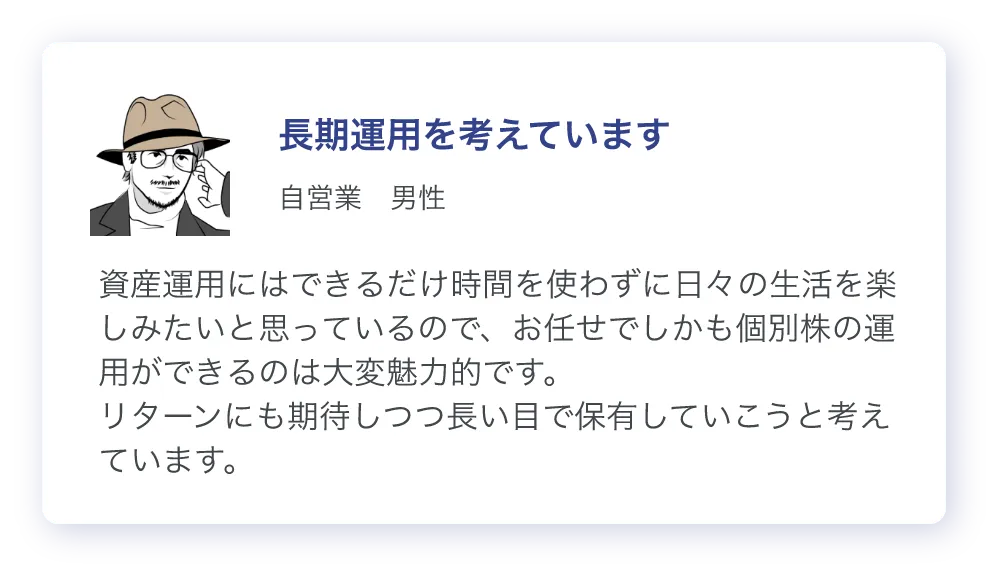 長期運用を考えています

自営業　男性

資産運用にはできるだけ時間を使わずに日々の生活を楽しみたいと思っているので、お任せでしかも個別株の運用ができるのは大変魅力的です。
リターンにも期待しつつ長い目で保有していこうと考えています。